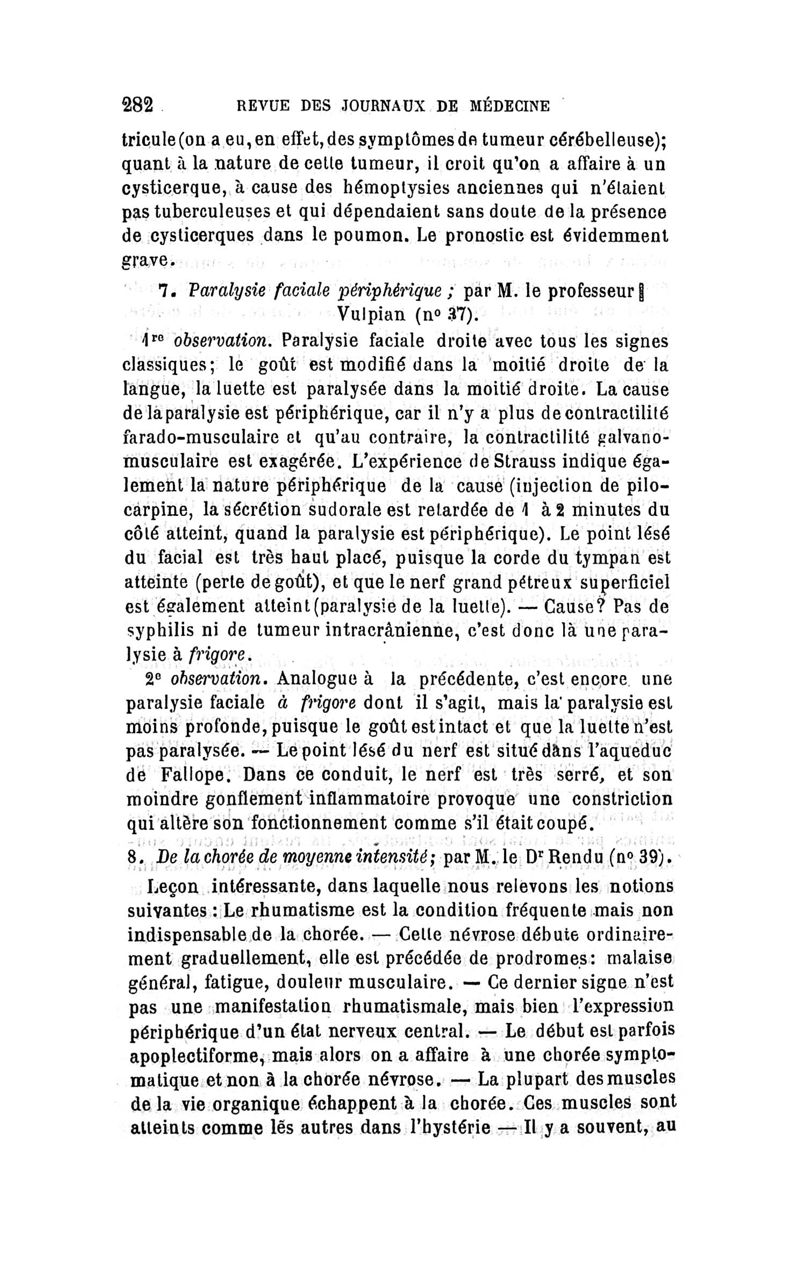 282 REVUE DES JOURNAUX DE MÉDECINE

tricule (on a eu, en effet, des symptômes de tumeur cérébelleuse); quant à la nature de cette tumeur, il croit qu'on a affaire à un cysticerque, à cause des hémoptysies anciennes qui n'étaient pas tuberculeuses et qui dépendaient sans doute de la présence de cysticerques dans le poumon. Le pronostic est évidemment grave.

7. Paralysie faciale périphérique ; par M. le professeur Vulpian (nº 37).

1re observation. Paralysie faciale droite avec tous les signes classiques; le goût est modifié dans la moitié droite de la langue, la luette est paralysée dans la moitié droite. La cause de la paralysie est périphérique, car il n'y a plus de contractilité farado-musculaire et qu'au contraire, la contractilité galvano-musculaire est exagérée. L'expérience de Strauss indique également la nature périphérique de la cause (injection de pilocarpine, la sécrétion sudorale est retardée de 1 à 2 minutes du côté atteint, quand la paralysie est périphérique). Le point lésé du facial est très haut placé, puisque la corde du tympan est atteinte (perte de goût), et que le nerf grand pétreux superficiel est également atteint (paralysie de la luette). — Cause? Pas de syphilis ni de tumeur intracrânienne, c'est donc là une paralysie à frigore.

2e observation. Analogue à la précédente, c'est encore une paralysie faciale à frigore dont il s'agit, mais la paralysie est moins profonde, puisque le goût est intact et que la luette n'est pas paralysée. — Le point lésé du nerf est situé dans l'aqueduc de Fallope. Dans ce conduit, le nerf est très serré, et son moindre gonflement inflammatoire provoque une constriction qui altère son fonctionnement comme s'il était coupé.

8. De la chorée de moyenne intensité; par M. le Dr Rendu (nº 39).

Leçon intéressante, dans laquelle nous relevons les notions suivantes : Le rhumatisme est la condition fréquente mais non indispensable de la chorée. — Cette névrose débute ordinairement graduellement, elle est précédée de prodromes: malaise général, fatigue, douleur musculaire. — Ce dernier signe n'est pas une manifestation rhumatismale, mais bien l'expression périphérique d'un état nerveux central. — Le début est parfois apoplectiforme, mais alors on a affaire à une chorée symptomatique et non à la chorée névrose. — La plupart des muscles de la vie organique échappent à la chorée. Ces muscles sont atteints comme les autres dans l'hystérie — Il y a souvent, au